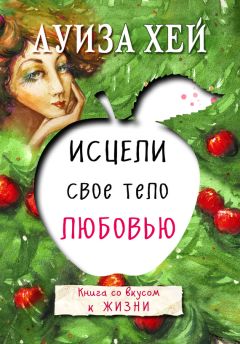 ЛУИЗА ХЕЙ

ИСЦЕЛИ
свое тело
ЛЮБОВЬЮ

Книга со вкусом
к ЖИЗНИ